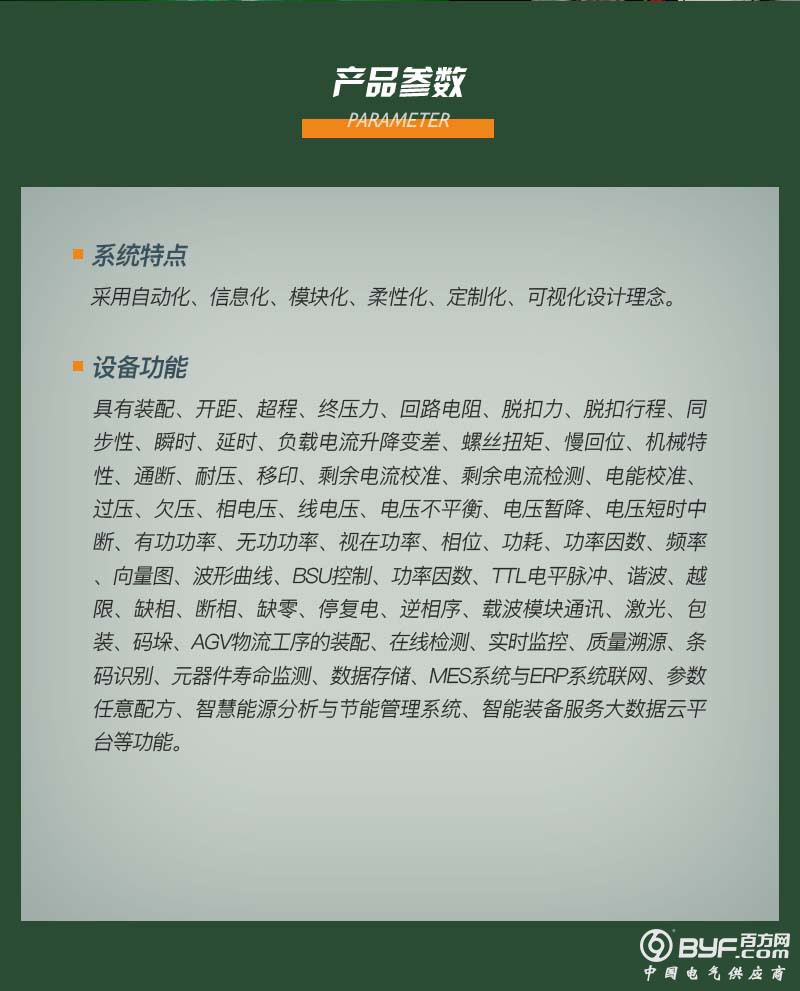 产品参数
PARAMETER

系统特点
采用自动化、信息化、模块化、柔性化、定制化、可视化设计理念。

设备功能
具有装配、开距、超程、终压力、回路电阻、脱扣力、脱扣行程、同步性、瞬时、延时、负载电流升降变差、螺丝扭矩、慢回位、机械特性、通断、耐压、移印、剩余电流校准、剩余电流检测、电能校准、过压、欠压、相电压、线电压、电压不平衡、电压暂降、电压短时中断、有功功率、无功功率、视在功率、相位、功耗、功率因数、频率、向量图、波形曲线、BSU控制、功率因数、TTL电平脉冲、谐波、越限、缺相、断相、缺零、停复电、逆相序、载波模块通讯、激光、包装、码垛、AGV物流工序的装配、在线检测、实时监控、质量溯源、条码识别、元器件寿命监测、数据存储、MES系统与ERP系统联网、参数任意配方、智慧能源分析与节能管理系统、智能装备服务大数据云平台等功能。

BYF.com 百方网
中国电气供应商